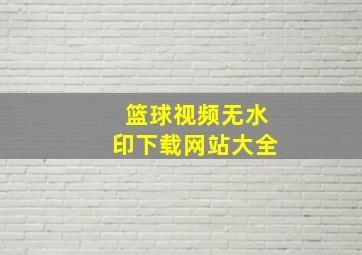 篮球视频无水印下载网站大全